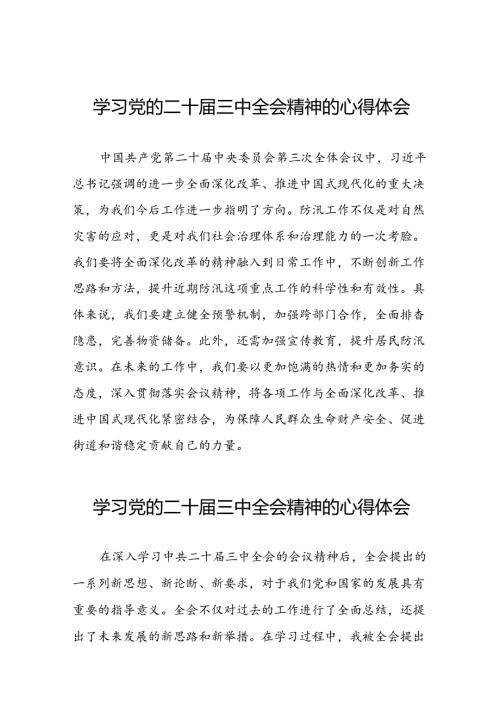 学习党的二十届三中全会精神的心得体会

中国共产党第二十届中央委员会第三次全体会议中，习近平总书记强调的进一步全面深化改革、推进中国式现代化的重大决策，为我们今后工作进一步指明了方向。防汛工作不仅是对自然灾害的应对，更是对我们社会治理体系和治理能力的一次考验。我们要将全面深化改革的精神融入到日常工作中，不断创新工作思路和方法，提升近期防汛这项重点工作的科学性和有效性。具体来说，我们要建立健全预警机制，加强跨部门合作，全面排查隐患，完善物资储备。此外，还需加强宣传教育，提升居民防汛意识。在未来的工作中，我们要以更加饱满的热情和更加务实的态度，深入贯彻落实会议精神，将各项工作与全面深化改革、推进中国式现代化紧密结合，为保障人民群众生命财产安全、促进街道和谐稳定贡献自己的力量。

学习党的二十届三中全会精神的心得体会

在深入学习中共二十届三中全会的会议精神后，全会提出的一系列新思想、新论断、新要求，对于我们党和国家的发展具有重要的指导意义。全会不仅对过去的工作进行了全面总结，还提出了未来发展的新思路和新举措。在学习过程中，我被全会提出